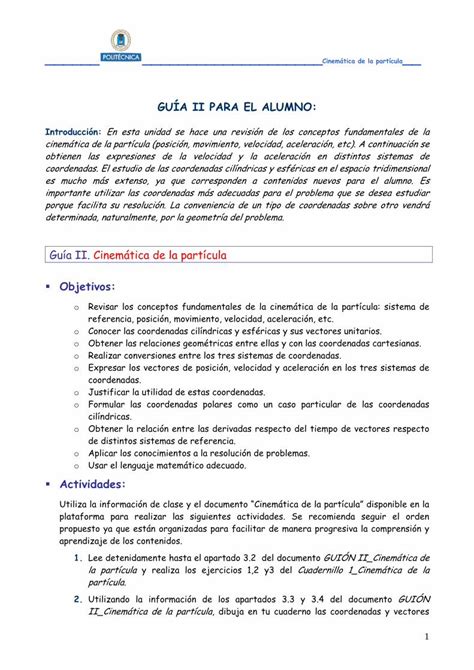 POLITÉCNICA

Cinemática de la partícula

GUÍA II PARA EL ALUMNO:

Introducción: En esta unidad se hace una revisión de los conceptos fundamentales de la cinemática de la partícula (posición, movimiento, velocidad, aceleración, etc). A continuación se obtienen las expresiones de la velocidad y la aceleración en distintos sistemas de coordenadas. El estudio de las coordenadas cilíndricas y esféricas en el espacio tridimensional es mucho más extenso, ya que corresponden a contenidos nuevos para el alumno. Es importante utilizar las coordenadas más adecuadas para el problema que se desea estudiar porque facilita su resolución. La conveniencia de un tipo de coordenadas sobre otro vendrá determinada, naturalmente, por la geometría del problema.

Guía II. Cinemática de la partícula

▪ Objetivos:

○ Revisar los conceptos fundamentales de la cinemática de la partícula: sistema de referencia, posición, movimiento, velocidad, aceleración, etc.
○ Conocer las coordenadas cilíndricas y esféricas y sus vectores unitarios.
○ Obtener las relaciones geométricas entre ellas y con las coordenadas cartesianas.
○ Realizar conversiones entre los tres sistemas de coordenadas.
○ Expresar los vectores de posición, velocidad y aceleración en los tres sistemas de coordenadas.
○ Justificar la utilidad de estas coordenadas.
○ Formular las coordenadas polares como un caso particular de las coordenadas cilíndricas.
○ Obtener la relación entre las derivadas respecto del tiempo de vectores respecto de distintos sistemas de referencia.
○ Aplicar los conocimientos a la resolución de problemas.
○ Usar el lenguaje matemático adecuado.

▪ Actividades:

Utiliza la información de clase y el documento "Cinemática de la partícula" disponible en la plataforma para realizar las siguientes actividades. Se recomienda seguir el orden propuesto ya que están organizadas para facilitar de manera progresiva la comprensión y aprendizaje de los contenidos.

1. Lee detenidamente hasta el apartado 3.2 del documento GUIÓN II_Cinemática de la partícula y realiza los ejercicios 1,2 y3 del Cuadernillo I_Cinemática de la partícula.

2. Utilizando la información de los apartados 3.3 y 3.4 del documento GUIÓN II_Cinemática de la partícula, dibuja en tu cuaderno las coordenadas y vectores

1